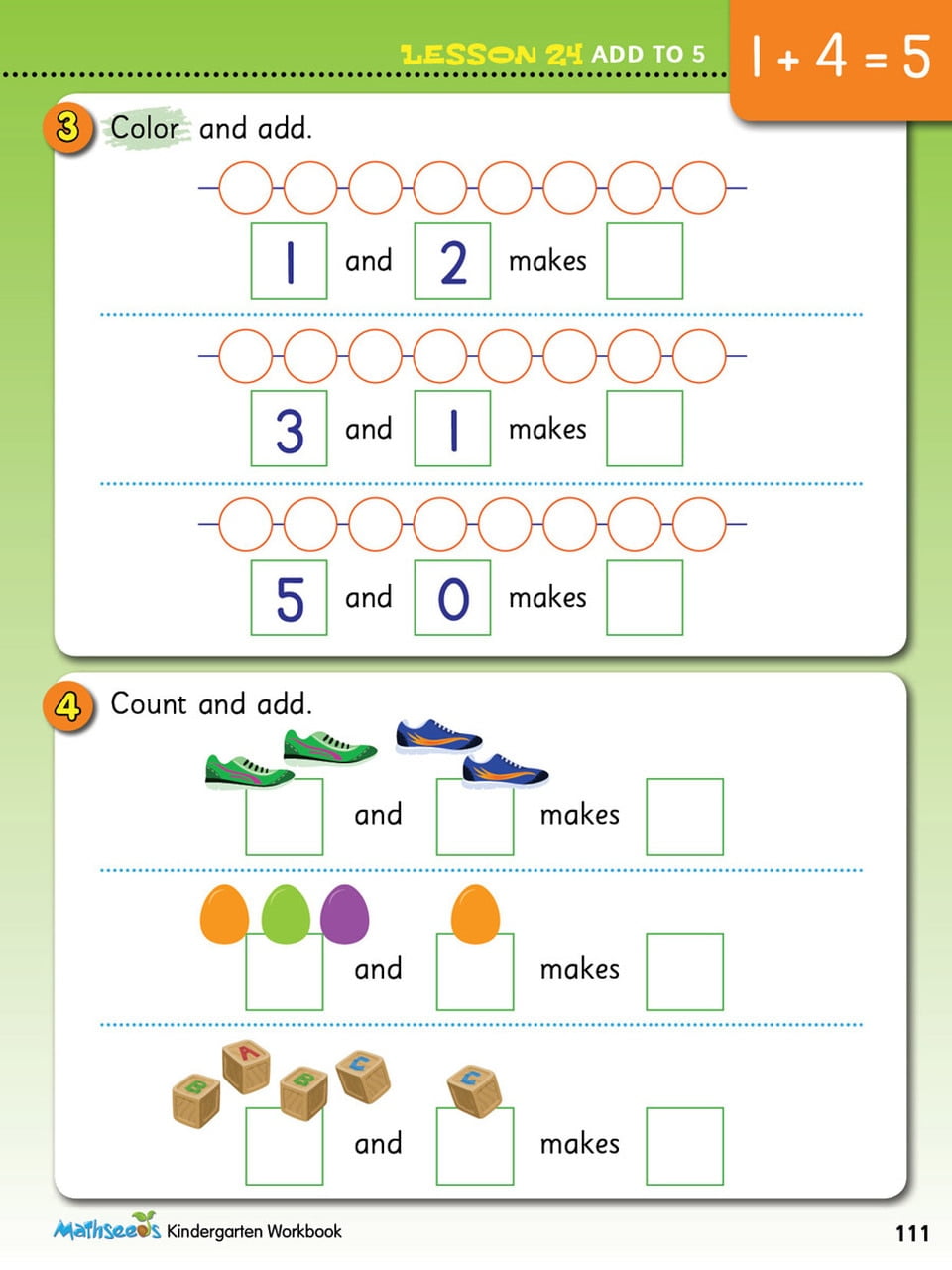 LESSON 24 ADD TO 5 $1 + 4 = 5$

3 Color and add.

1 and 2 makes

3 and 1 makes

5 and 0 makes

4 Count and add.

and makes

and makes

B A B C C

and makes

Mathseeds Kindergarten Workbook 111